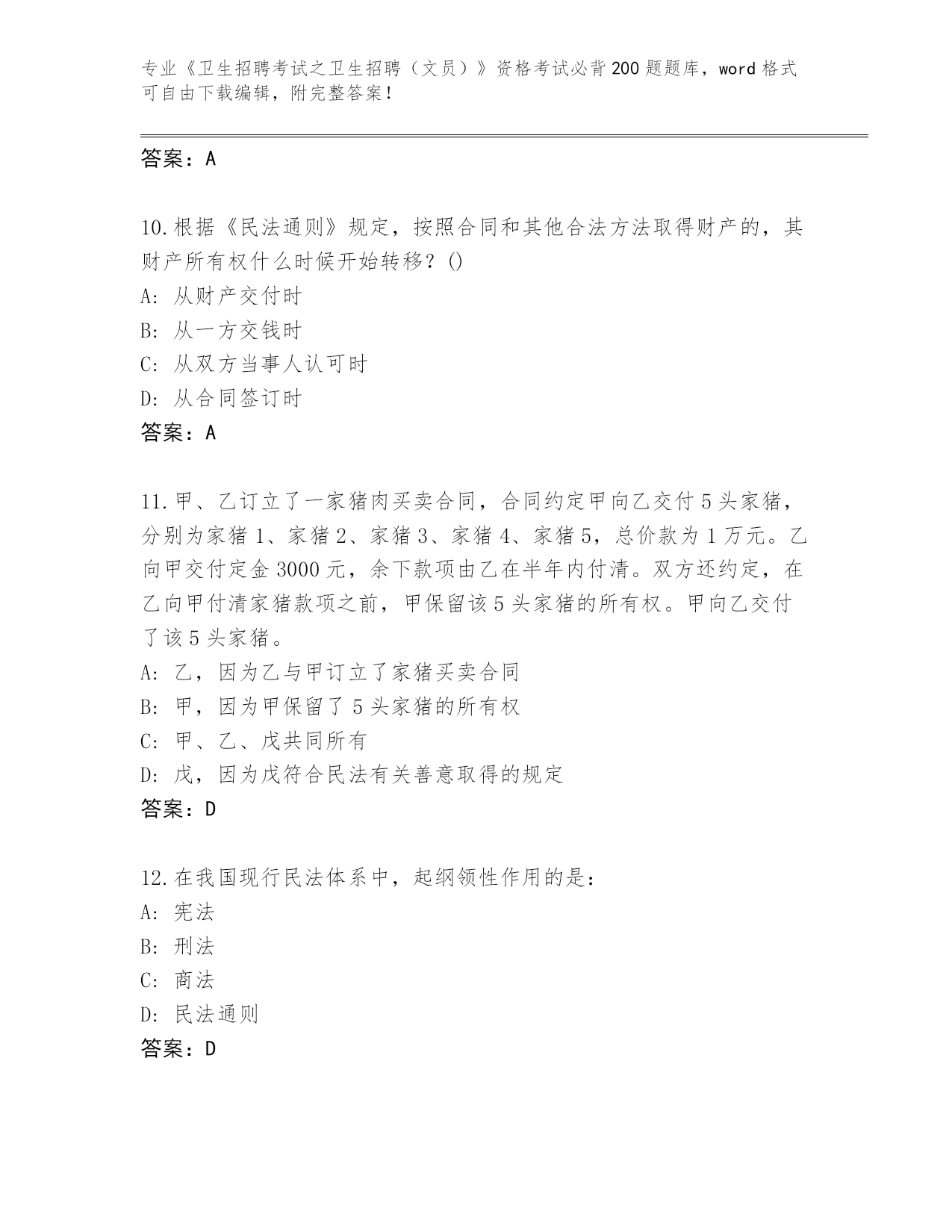 专业《卫生招聘考试之卫生招聘（文员）》资格考试必背200题题库，word格式可自由下载编辑，附完整答案！

答案：A

10.根据《民法通则》规定，按照合同和其他合法方法取得财产的，其财产所有权什么时候开始转移？()

A: 从财产交付时

B: 从一方交钱时

C: 从双方当事人认可时

D: 从合同签订时

答案：A

11.甲、乙订立了一家猪肉买卖合同，合同约定甲向乙交付5头家猪，分别为家猪1、家猪2、家猪3、家猪4、家猪5，总价款为1万元。乙向甲交付定金3000元，余下款项由乙在半年内付清。双方还约定，在乙向甲付清家猪款项之前，甲保留该5头家猪的所有权。甲向乙交付了该5头家猪。

A: 乙，因为乙与甲订立了家猪买卖合同

B: 甲，因为甲保留了5头家猪的所有权

C: 甲、乙、戊共同所有

D: 戊，因为戊符合民法有关善意取得的规定

答案：D

12.在我国现行民法体系中，起纲领性作用的是：

A: 宪法

B: 刑法

C: 商法

D: 民法通则

答案：D